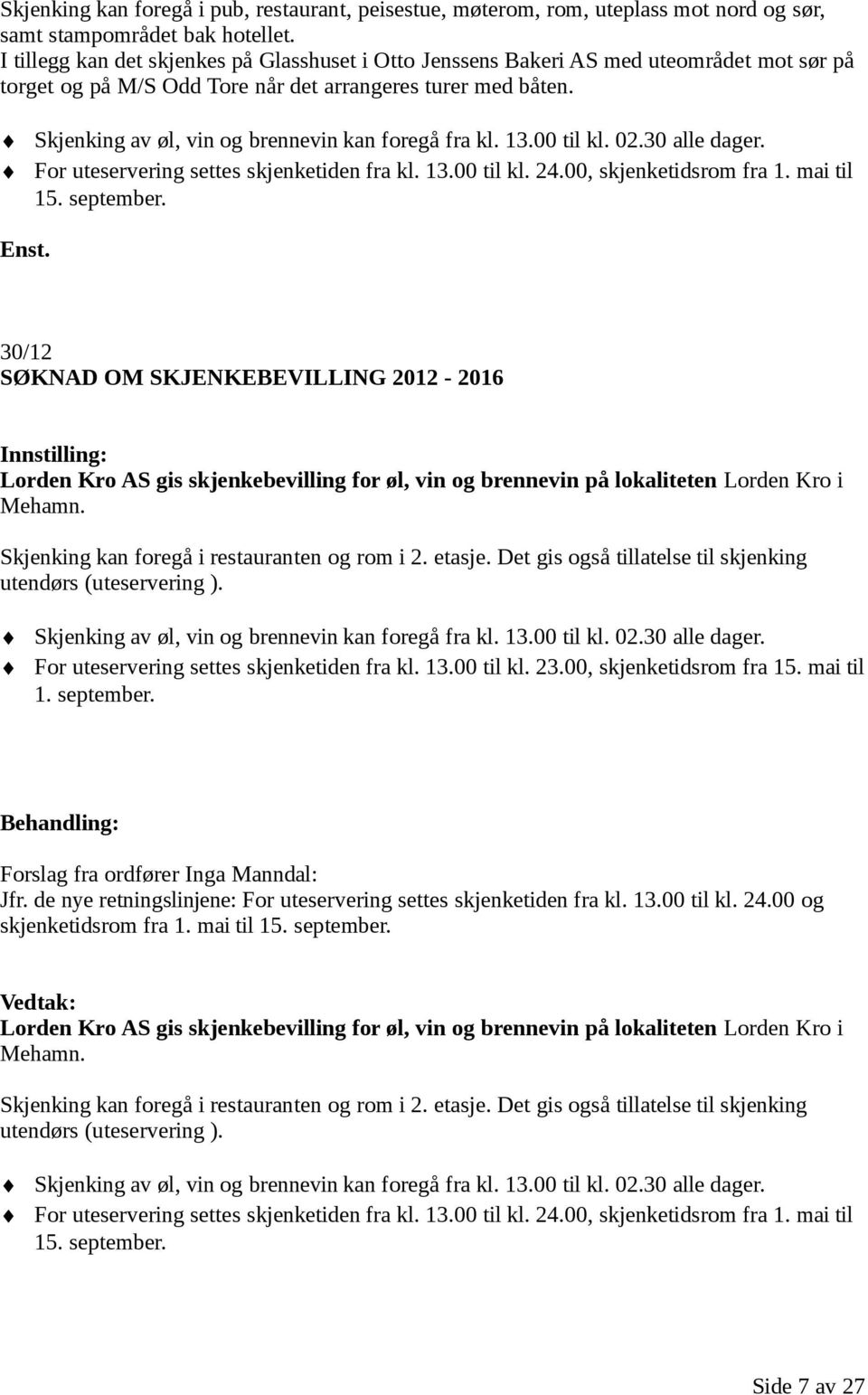 Skjenking kan foregå i pub, restaurant, peisestue, møterom, rom, uteplass mot nord og sør, samt stampområdet bak hotellet.
I tillegg kan det skjenkes på Glasshuset i Otto Jenssens Bakeri AS med uteområdet mot sør på torget og på M/S Odd Tore når det arrangeres turer med båten.

Skjenking av øl, vin og brennevin kan foregå fra kl. 13.00 til kl. 02.30 alle dager.
For uteservering settes skjenketiden fra kl. 13.00 til kl. 24.00, skjenketidsrom fra 1. mai til 15. september.

Enst.

30/12
SØKNAD OM SKJENKEBEVILLING 2012 - 2016

Innstilling:
Lorden Kro AS gis skjenkebevilling for øl, vin og brennevin på lokaliteten Lorden Kro i Mehamn.

Skjenking kan foregå i restauranten og rom i 2. etasje. Det gis også tillatelse til skjenking utendørs (uteservering ).

Skjenking av øl, vin og brennevin kan foregå fra kl. 13.00 til kl. 02.30 alle dager.
For uteservering settes skjenketiden fra kl. 13.00 til kl. 23.00, skjenketidsrom fra 15. mai til 1. september.

Behandling:

Forslag fra ordfører Inga Manndal:
Jfr. de nye retningslinjene: For uteservering settes skjenketiden fra kl. 13.00 til kl. 24.00 og skjenketidsrom fra 1. mai til 15. september.

Vedtak:
Lorden Kro AS gis skjenkebevilling for øl, vin og brennevin på lokaliteten Lorden Kro i Mehamn.

Skjenking kan foregå i restauranten og rom i 2. etasje. Det gis også tillatelse til skjenking utendørs (uteservering ).

Skjenking av øl, vin og brennevin kan foregå fra kl. 13.00 til kl. 02.30 alle dager.
For uteservering settes skjenketiden fra kl. 13.00 til kl. 24.00, skjenketidsrom fra 1. mai til 15. september.

Side 7 av 27